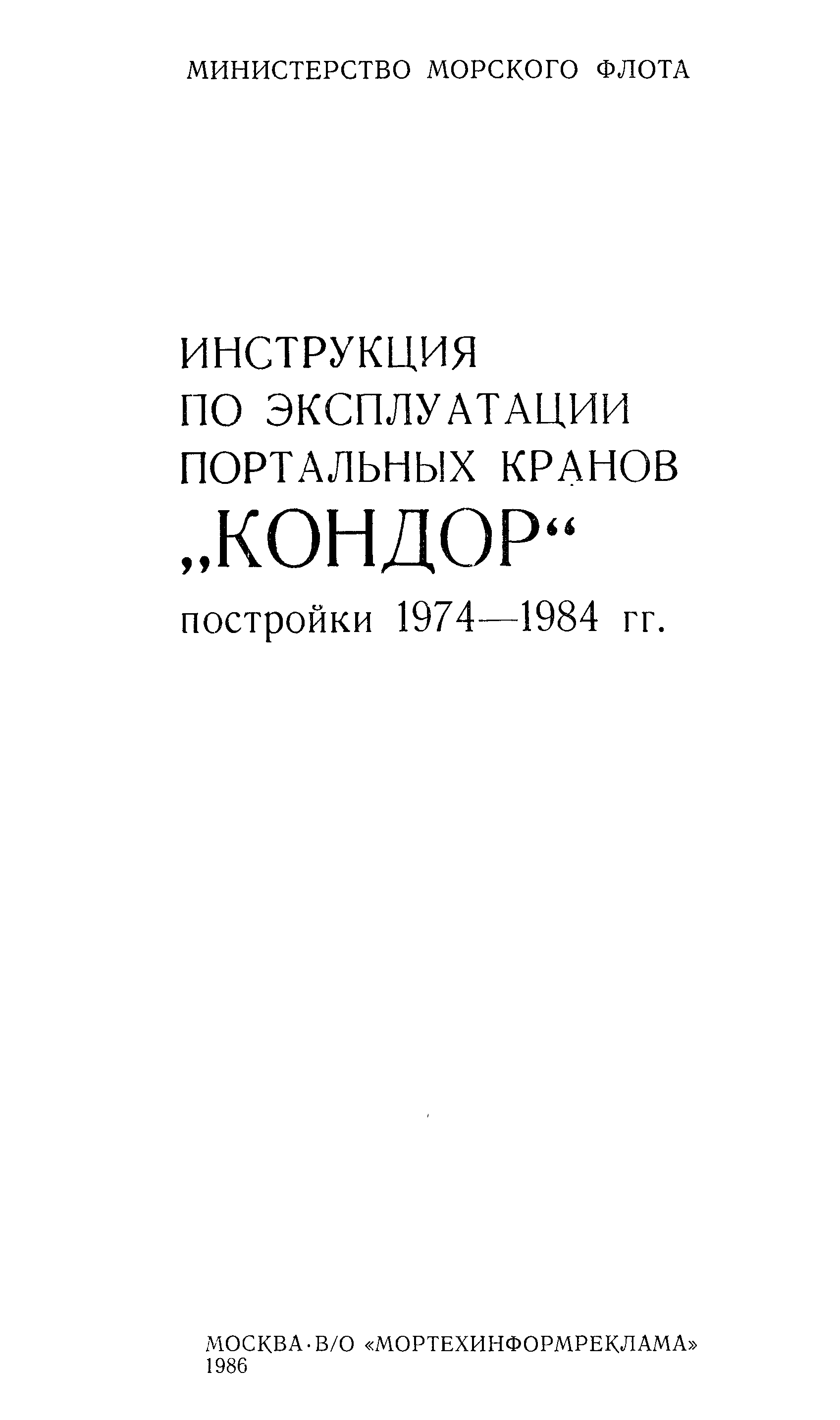 МИНИСТЕРСТВО МОРСКОГО ФЛОТА

ИНСТРУКЦИЯ
ПО ЭКСПЛУАТАЦИИ
ПОРТАЛЬНЫХ КРАНОВ
„КОНДОР“
постройки 1974—1984 гг.

МОСКВА·В/О «МОРТЕХИНФОРМРЕКЛАМА»
1986